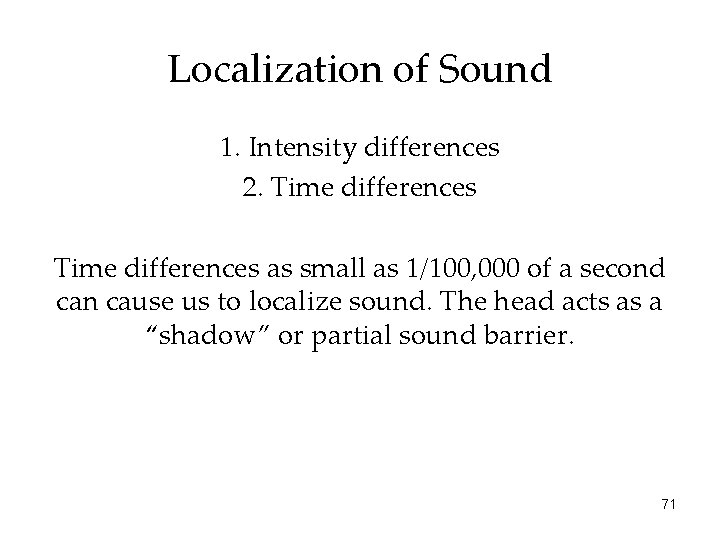 Localization of Sound

1. Intensity differences
2. Time differences

Time differences as small as 1/100,000 of a second can cause us to localize sound. The head acts as a “shadow” or partial sound barrier.

71